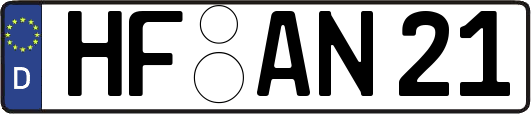 D HF AN 21